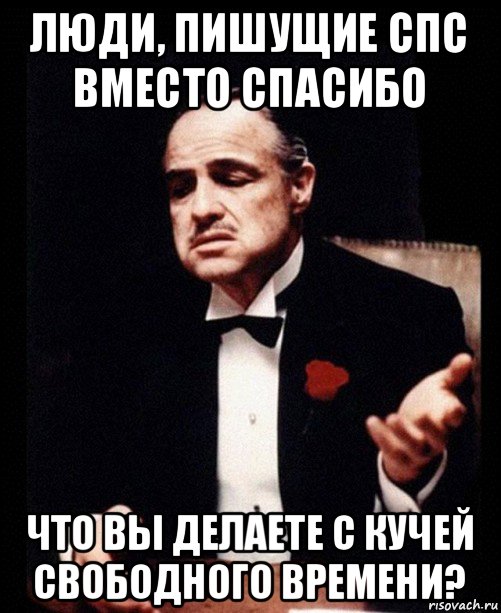 ЛЮДИ, ПИШУЩИЕ СПС ВМЕСТО СПАСИБО

ЧТО ВЫ ДЕЛАЕТЕ С КУЧЕЙ СВОБОДНОГО ВРЕМЕНИ?

risovach.ru